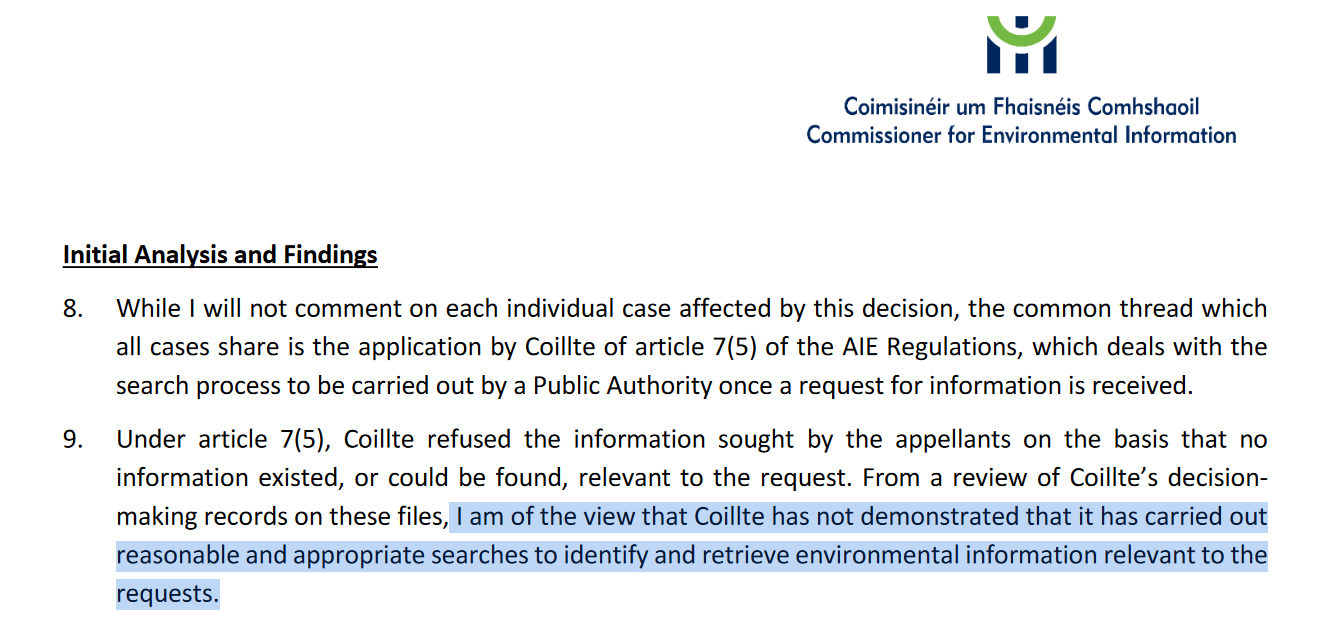 Coimisinéir um Fhaisnéis Comhshaoil
Commissioner for Environmental Information

Initial Analysis and Findings

8. While I will not comment on each individual case affected by this decision, the common thread which all cases share is the application by Coillte of article 7(5) of the AIE Regulations, which deals with the search process to be carried out by a Public Authority once a request for information is received.

9. Under article 7(5), Coillte refused the information sought by the appellants on the basis that no information existed, or could be found, relevant to the request. From a review of Coillte's decision-making records on these files, I am of the view that Coillte has not demonstrated that it has carried out reasonable and appropriate searches to identify and retrieve environmental information relevant to the requests.